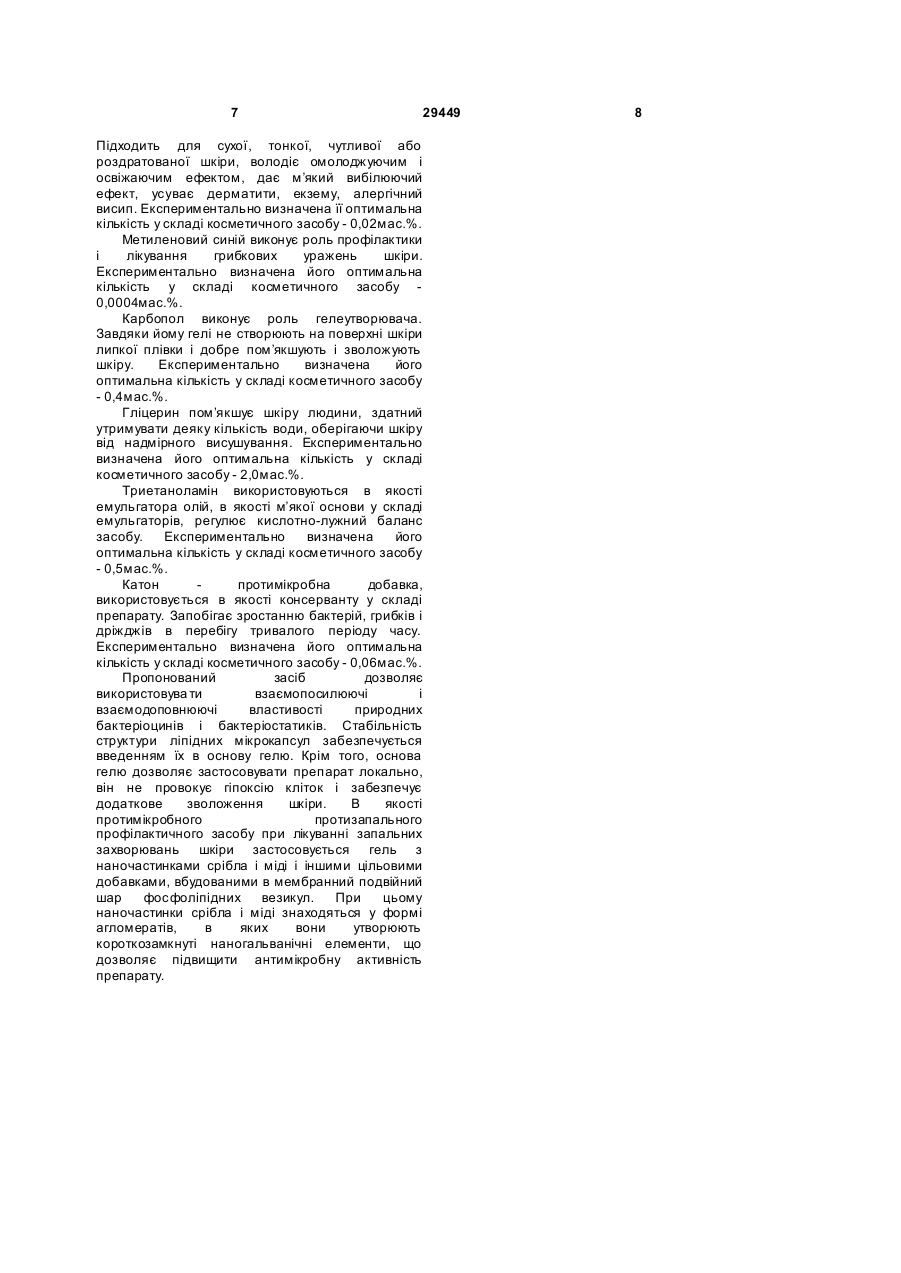 7 29449 8

Підходить для сухої, тонкої, чутливої або роздратованої шкіри, володіє омолоджуючим і освіжаючим ефектом, дає м'який вибілюючий ефект, усуває дерматити, екзему, алергічний висип. Експериментально визначена її оптимальна кількість у складі косметичного засобу - 0,02мас.%.

Метиленовий синій виконує роль профілактики і лікування грибкових уражень шкіри. Експериментально визначена його оптимальна кількість у складі косметичного засобу - 0,0004мас.%.

Карбопол виконує роль гелеутворювача. Завдяки йому гелі не створюють на поверхні шкіри липкої плівки і добре пом'якшують і зволожують шкіру. Експериментально визначена його оптимальна кількість у складі косметичного засобу - 0,4мас.%.

Гліцерин пом'якшує шкіру людини, здатний утримувати деяку кількість води, оберігаючи шкіру від надмірного висушування. Експериментально визначена його оптимальна кількість у складі косметичного засобу - 2,0мас.%.

Триетаноламін використовуються в якості емульгатора олій, в якості м'якої основи у складі емульгаторів, регулює кислотно-лужний баланс засобу. Експериментально визначена його оптимальна кількість у складі косметичного засобу - 0,5мас.%.

Катон - протимікробна добавка, використовується в якості консерванту у складі препарату. Запобігає зростанню бактерій, грибків і дріжджів в перебігу тривалого періоду часу. Експериментально визначена його оптимальна кількість у складі косметичного засобу - 0,06мас.%.

Пропонований засіб дозволяє використовувати взаємопосилюючі і взаємодоповнюючі властивості природних бактеріоцинів і бактеріостатиків. Стабільність структури ліпідних мікрокапсул забезпечується введенням їх в основу гелю. Крім того, основа гелю дозволяє застосовувати препарат локально, він не провокує гіпоксію кліток і забезпечує додаткове зволоження шкіри. В якості протимікробного протизапального профілактичного засобу при лікуванні запальних захворювань шкіри застосовується гель з наночастинками срібла і міді і іншими цільовими добавками, вбудованими в мембранний подвійний шар фосфоліпідних везикул. При цьому наночастинки срібла і міді знаходяться у формі агломератів, в яких вони утворюють короткозамкнуті наногальванічні елементи, що дозволяє підвищити антимікробну активність препарату.